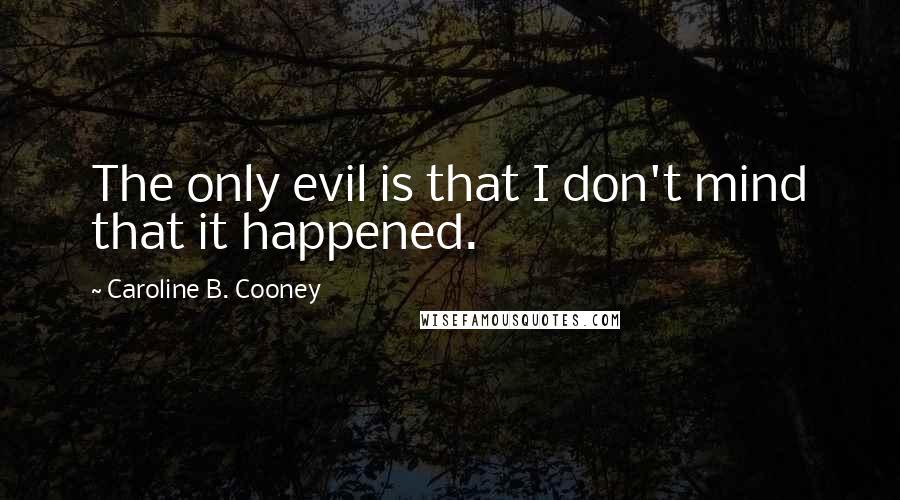 The only evil is that I don't mind that it happened.

~ Caroline B. Cooney

WISEFAMOUSQUOTES.COM